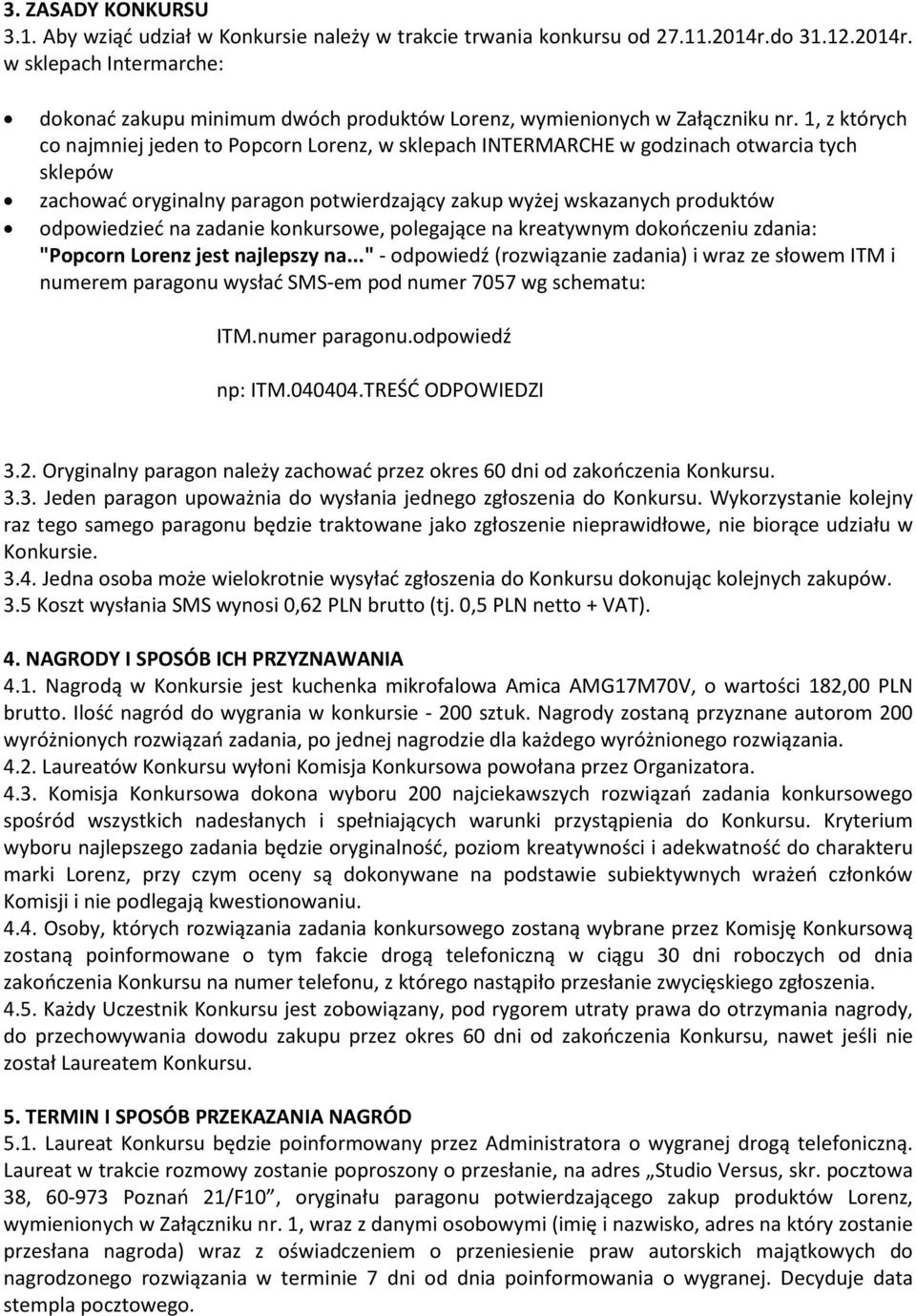 3. ZASADY KONKURSU
3.1. Aby wziąć udział w Konkursie należy w trakcie trwania konkursu od 27.11.2014r.do 31.12.2014r. w sklepach Intermarche:

• dokonać zakupu minimum dwóch produktów Lorenz, wymienionych w Załączniku nr. 1, z których co najmniej jeden to Popcorn Lorenz, w sklepach INTERMARCHE w godzinach otwarcia tych sklepów
• zachować oryginalny paragon potwierdzający zakup wyżej wskazanych produktów
• odpowiedzieć na zadanie konkursowe, polegające na kreatywnym dokończeniu zdania: "Popcorn Lorenz jest najlepszy na..." - odpowiedź (rozwiązanie zadania) i wraz ze słowem ITM i numerem paragonu wysłać SMS-em pod numer 7057 wg schematu:

ITM.numer paragonu.odpowiedź

np: ITM.040404.TREŚĆ ODPOWIEDZI

3.2. Oryginalny paragon należy zachować przez okres 60 dni od zakończenia Konkursu.
3.3. Jeden paragon upoważnia do wysłania jednego zgłoszenia do Konkursu. Wykorzystanie kolejny raz tego samego paragonu będzie traktowane jako zgłoszenie nieprawidłowe, nie biorące udziału w Konkursie.
3.4. Jedna osoba może wielokrotnie wysyłać zgłoszenia do Konkursu dokonując kolejnych zakupów.
3.5 Koszt wysłania SMS wynosi 0,62 PLN brutto (tj. 0,5 PLN netto + VAT).

4. NAGRODY I SPOSÓB ICH PRZYZNAWANIA
4.1. Nagrodą w Konkursie jest kuchenka mikrofalowa Amica AMG17M70V, o wartości 182,00 PLN brutto. Ilość nagród do wygrania w konkursie - 200 sztuk. Nagrody zostaną przyznane autorom 200 wyróżnionych rozwiązań zadania, po jednej nagrodzie dla każdego wyróżnionego rozwiązania.
4.2. Laureatów Konkursu wyłoni Komisja Konkursowa powołana przez Organizatora.
4.3. Komisja Konkursowa dokona wyboru 200 najciekawszych rozwiązań zadania konkursowego spośród wszystkich nadesłanych i spełniających warunki przystąpienia do Konkursu. Kryterium wyboru najlepszego zadania będzie oryginalność, poziom kreatywności i adekwatność do charakteru marki Lorenz, przy czym oceny są dokonywane na podstawie subiektywnych wrażeń członków Komisji i nie podlegają kwestionowaniu.
4.4. Osoby, których rozwiązania zadania konkursowego zostaną wybrane przez Komisję Konkursową zostaną poinformowane o tym fakcie drogą telefoniczną w ciągu 30 dni roboczych od dnia zakończenia Konkursu na numer telefonu, z którego nastąpiło przesłanie zwycięskiego zgłoszenia.
4.5. Każdy Uczestnik Konkursu jest zobowiązany, pod rygorem utraty prawa do otrzymania nagrody, do przechowywania dowodu zakupu przez okres 60 dni od zakończenia Konkursu, nawet jeśli nie został Laureatem Konkursu.

5. TERMIN I SPOSÓB PRZEKAZANIA NAGRÓD
5.1. Laureat Konkursu będzie poinformowany przez Administratora o wygranej drogą telefoniczną. Laureat w trakcie rozmowy zostanie poproszony o przesłanie, na adres „Studio Versus, skr. pocztowa 38, 60-973 Poznań 21/F10”, oryginału paragonu potwierdzającego zakup produktów Lorenz, wymienionych w Załączniku nr. 1, wraz z danymi osobowymi (imię i nazwisko, adres na który zostanie przesłana nagroda) wraz z oświadczeniem o przeniesienie praw autorskich majątkowych do nagrodzonego rozwiązania w terminie 7 dni od dnia poinformowania o wygranej. Decyduje data stempla pocztowego.